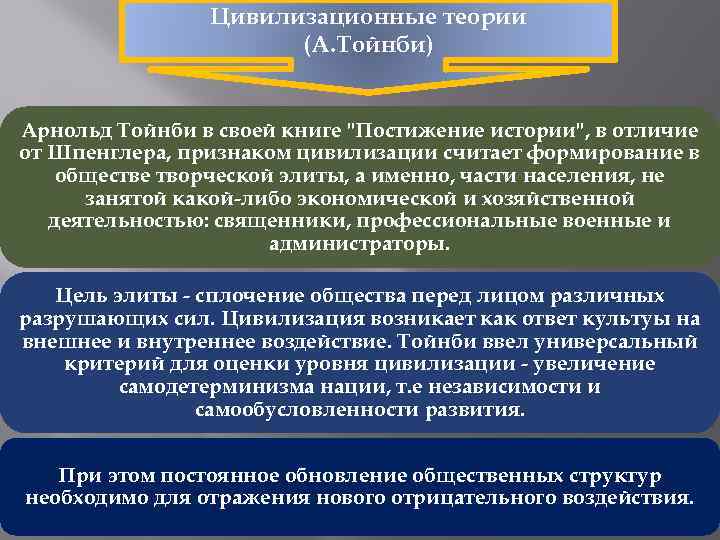 Цивилизационные теории
(А.Тойнби)

Арнольд Тойнби в своей книге "Постижение истории", в отличие от Шпенглера, признаком цивилизации считает формирование в обществе творческой элиты, а именно, части населения, не занятой какой-либо экономической и хозяйственной деятельностью: священники, профессиональные военные и администраторы.

Цель элиты - сплочение общества перед лицом различных разрушающих сил. Цивилизация возникает как ответ культуы на внешнее и внутреннее воздействие. Тойнби ввел универсальный критерий для оценки уровня цивилизации - увеличение самодетерминизма нации, т.е независимости и самообусловленности развития.

При этом постоянное обновление общественных структур необходимо для отражения нового отрицательного воздействия.